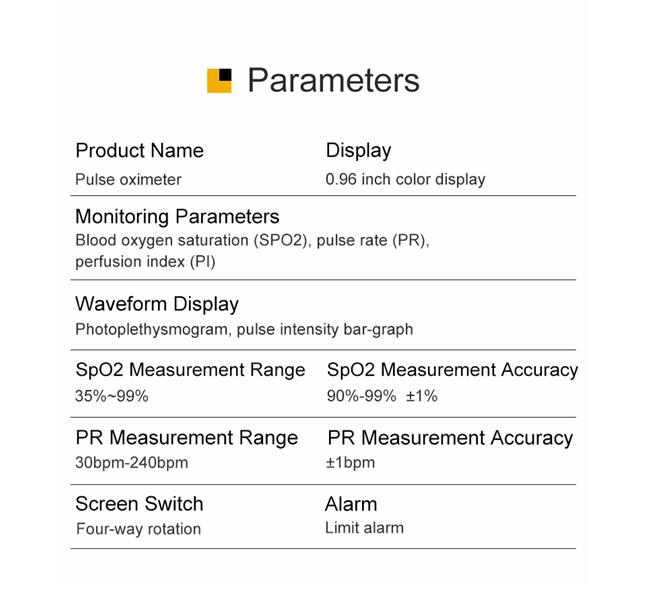 Parameters

Product Name
Pulse oximeter

Display
0.96 inch color display

Monitoring Parameters
Blood oxygen saturation (SPO2), pulse rate (PR), perfusion index (PI)

Waveform Display
Photoplethysmogram, pulse intensity bar-graph

SpO2 Measurement Range
35%~99%

SpO2 Measurement Accuracy
90%-99% ±1%

PR Measurement Range
30bpm-240bpm

PR Measurement Accuracy
±1bpm

Screen Switch
Four-way rotation

Alarm
Limit alarm